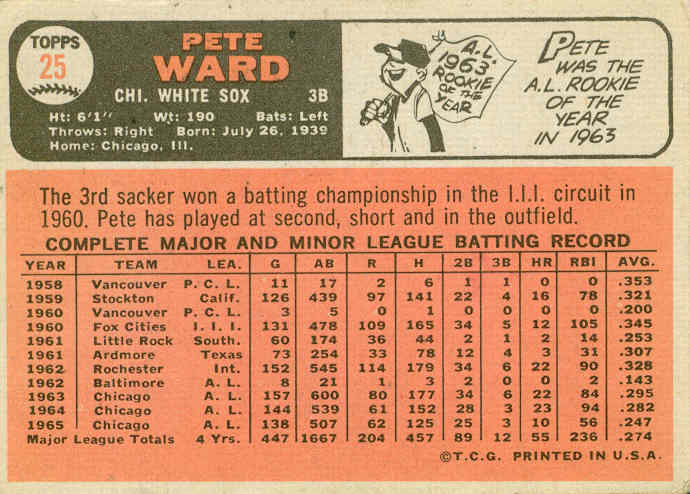 TOPPS
25

PETE
WARD

CHI. WHITE SOX 3B

Ht: 6'1" Wt: 190 Bats: Left
Throws: Right Born: July 26, 1939
Home: Chicago, Ill.

A.L. 1963 ROOKIE OF THE YEAR

PETE WAS THE A.L. ROOKIE OF THE YEAR IN 1963

The 3rd sacker won a batting championship in the I.I.I. circuit in 1960. Pete has played at second, short and in the outfield.

COMPLETE MAJOR AND MINOR LEAGUE BATTING RECORD

| YEAR | TEAM | LEA. | G | AB | R | H | 2B | 3B | HR | RBI | AVG. |
|---|---|---|---|---|---|---|---|---|---|---|---|
| 1958 | Vancouver | P. C. L. | 11 | 17 | 2 | 6 | 1 | 1 | 0 | 0 | .353 |
| 1959 | Stockton | Calif. | 126 | 439 | 97 | 141 | 22 | 4 | 16 | 78 | .321 |
| 1960 | Vancouver | P. C. L. | 3 | 5 | 0 | 1 | 0 | 0 | 0 | 0 | .200 |
| 1960 | Fox Cities | I. I. I. | 131 | 478 | 109 | 165 | 34 | 5 | 12 | 105 | .345 |
| 1961 | Little Rock | South. | 60 | 174 | 36 | 44 | 2 | 1 | 2 | 14 | .253 |
| 1961 | Ardmore | Texas | 73 | 254 | 33 | 78 | 12 | 4 | 3 | 31 | .307 |
| 1962 | Rochester | Int. | 152 | 545 | 114 | 179 | 34 | 6 | 22 | 90 | .328 |
| 1962 | Baltimore | A. L. | 8 | 21 | 1 | 3 | 2 | 0 | 0 | 2 | .143 |
| 1963 | Chicago | A. L. | 157 | 600 | 80 | 177 | 34 | 6 | 22 | 84 | .295 |
| 1964 | Chicago | A. L. | 144 | 539 | 61 | 152 | 28 | 3 | 23 | 94 | .282 |
| 1965 | Chicago | A. L. | 138 | 507 | 62 | 125 | 25 | 3 | 10 | 56 | .247 |
| Major League Totals | | 4 Yrs. | 447 | 1667 | 204 | 457 | 89 | 12 | 55 | 236 | .274 |

©T.C.G. PRINTED IN U.S.A.